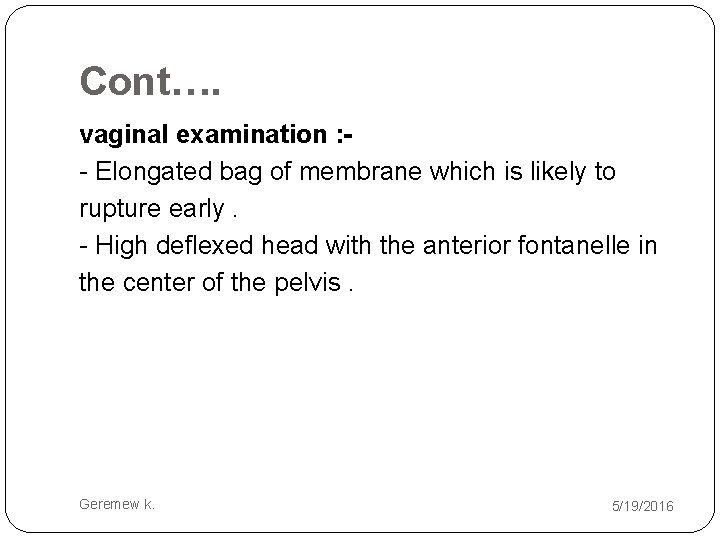 Cont….

vaginal examination :-

- Elongated bag of membrane which is likely to rupture early .

- High deflexed head with the anterior fontanelle in the center of the pelvis .

Geremew k.

5/19/2016